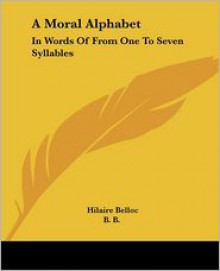 A Moral Alphabet

In Words Of From One To Seven Syllables

Hilaire Belloc

B. B.